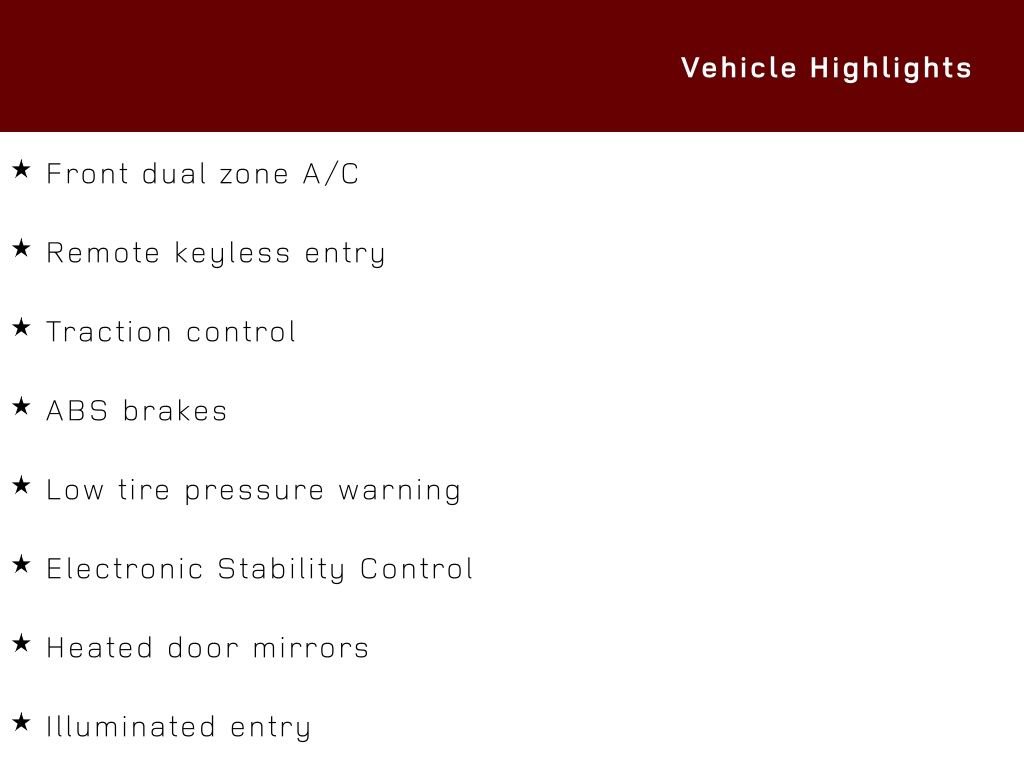 Vehicle Highlights

★ Front dual zone A/C

★ Remote keyless entry

★ Traction control

★ ABS brakes

★ Low tire pressure warning

★ Electronic Stability Control

★ Heated door mirrors

★ Illuminated entry